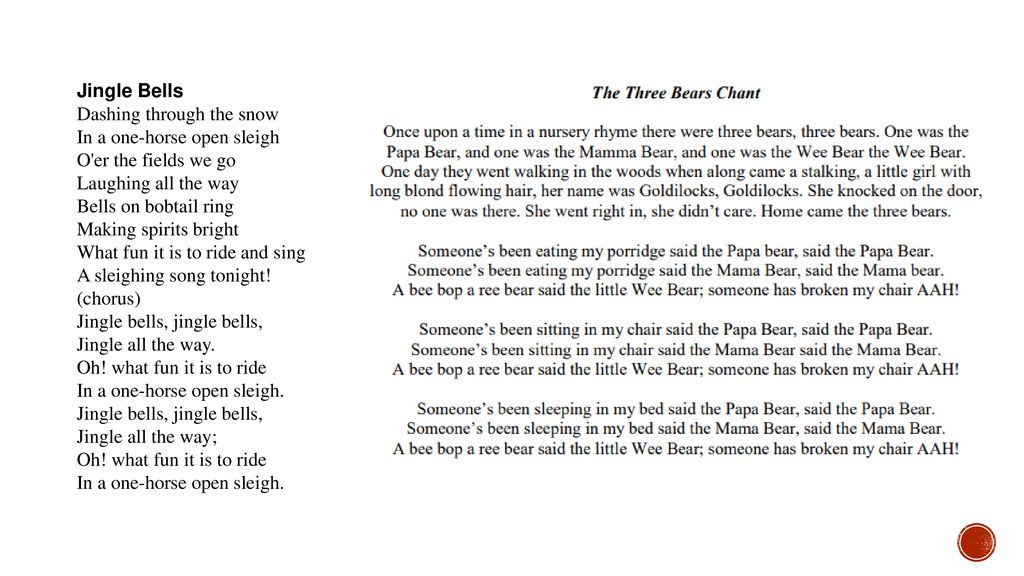 Jingle Bells
Dashing through the snow
In a one-horse open sleigh
O'er the fields we go
Laughing all the way
Bells on bobtail ring
Making spirits bright
What fun it is to ride and sing
A sleighing song tonight!
(chorus)
Jingle bells, jingle bells,
Jingle all the way.
Oh! what fun it is to ride
In a one-horse open sleigh.
Jingle bells, jingle bells,
Jingle all the way;
Oh! what fun it is to ride
In a one-horse open sleigh.

The Three Bears Chant

Once upon a time in a nursery rhyme there were three bears, three bears. One was the Papa Bear, and one was the Mamma Bear, and one was the Wee Bear the Wee Bear. One day they went walking in the woods when along came a stalking, a little girl with long blond flowing hair, her name was Goldilocks, Goldilocks. She knocked on the door, no one was there. She went right in, she didn't care. Home came the three bears.

Someone's been eating my porridge said the Papa bear, said the Papa Bear.
Someone's been eating my porridge said the Mama Bear, said the Mama bear.
A bee bop a ree bear said the little Wee Bear; someone has broken my chair AAH!

Someone's been sitting in my chair said the Papa Bear, said the Papa Bear.
Someone's been sitting in my chair said the Mama Bear said the Mama Bear.
A bee bop a ree bear said the little Wee Bear; someone has broken my chair AAH!

Someone's been sleeping in my bed said the Papa Bear, said the Papa Bear.
Someone's been sleeping in my bed said the Mama Bear, said the Mama Bear.
A bee bop a ree bear said the little Wee Bear; someone has broken my chair AAH!